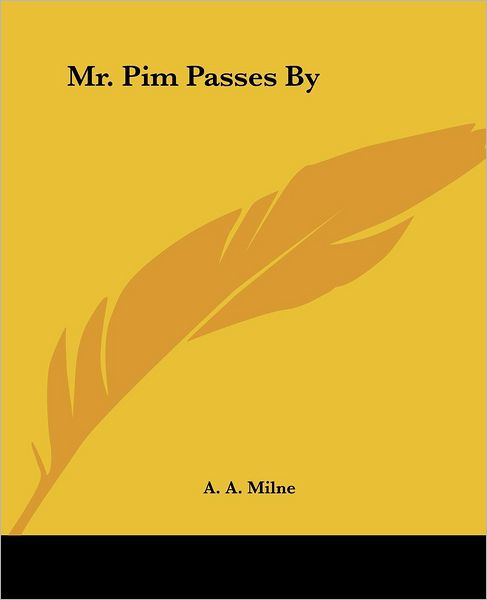 Mr. Pim Passes By

A. A. Milne